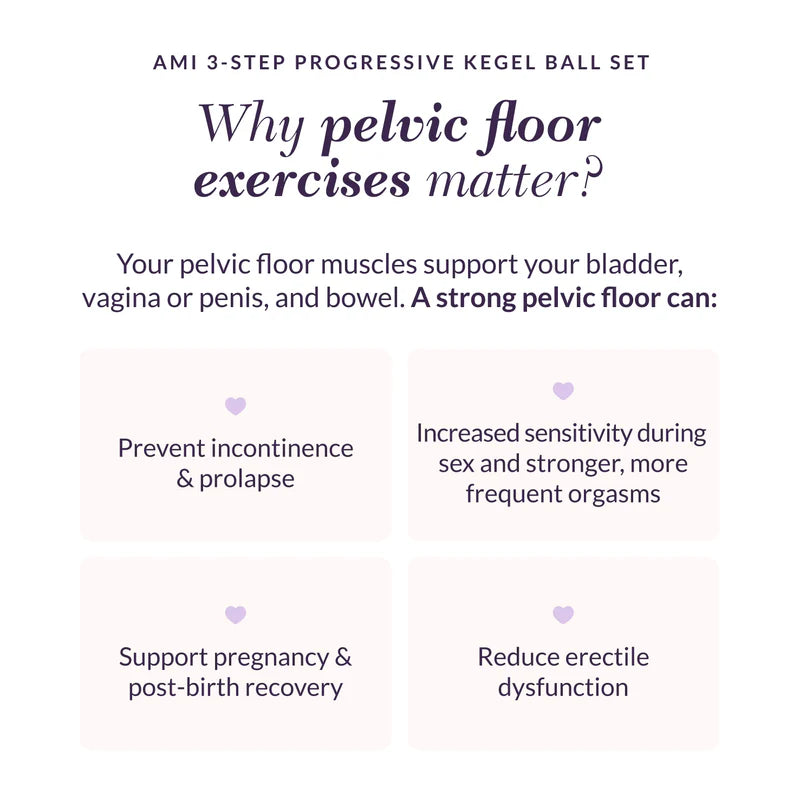 AMI 3-STEP PROGRESSIVE KEGEL BALL SET

Why pelvic floor exercises matter?

Your pelvic floor muscles support your bladder, vagina or penis, and bowel. A strong pelvic floor can:

Prevent incontinence & prolapse

Increased sensitivity during sex and stronger, more frequent orgasms

Support pregnancy & post-birth recovery

Reduce erectile dysfunction